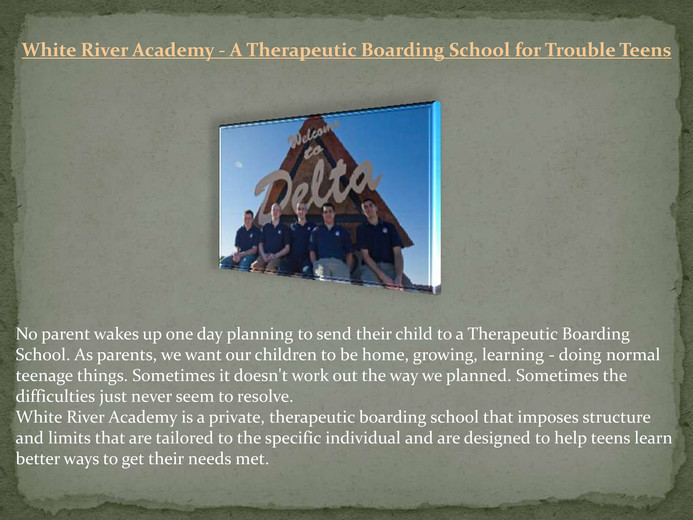 White River Academy - A Therapeutic Boarding School for Trouble Teens

Welcome to Delta

No parent wakes up one day planning to send their child to a Therapeutic Boarding School. As parents, we want our children to be home, growing, learning - doing normal teenage things. Sometimes it doesn't work out the way we planned. Sometimes the difficulties just never seem to resolve.
White River Academy is a private, therapeutic boarding school that imposes structure and limits that are tailored to the specific individual and are designed to help teens learn better ways to get their needs met.